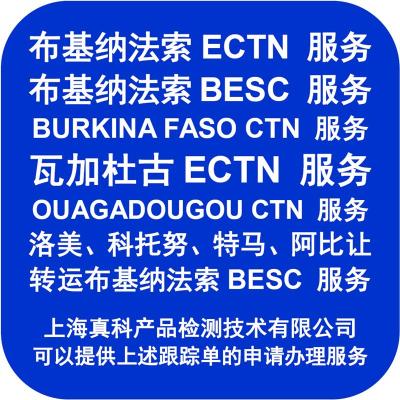 布基纳法索 ECTN 服务
布基纳法索 BESC 服务
BURKINA FASO CTN 服务
瓦加杜古 ECTN 服务
OUAGADOUGOU CTN 服务
洛美、科托努、特马、阿比让
转运布基纳法索 BESC 服务

上海真科产品检测技术有限公司
可以提供上述跟踪单的申请办理服务